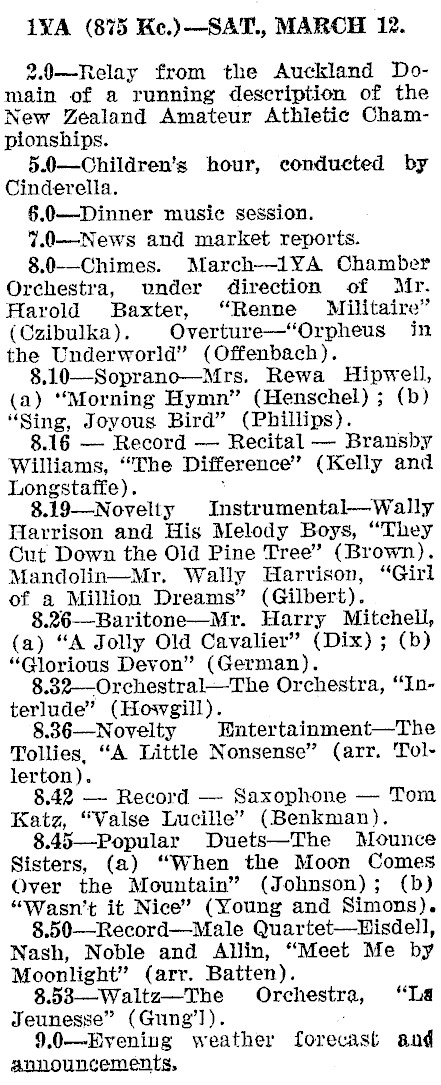 1YA (875 Kc.)—SAT., MARCH 12.

2.0—Relay from the Auckland Domain of a running description of the New Zealand Amateur Athletic Championships.

5.0—Children's hour, conducted by Cinderella.

6.0—Dinner music session.

7.0—News and market reports.

8.0—Chimes. March—1YA Chamber Orchestra, under direction of Mr. Harold Baxter, "Renne Militaire" (Czibulka). Overture—"Orpheus in the Underworld" (Offenbach).

8.10—Soprano—Mrs. Rewa Hipwell, (a) "Morning Hymn" (Henschel); (b) "Sing, Joyous Bird" (Phillips).

8.16 — Record — Recital — Bransby Williams, "The Difference" (Kelly and Longstaffe).

8.19—Novelty Instrumental—Wally Harrison and His Melody Boys, "They Cut Down the Old Pine Tree" (Brown). Mandolin—Mr. Wally Harrison, "Girl of a Million Dreams" (Gilbert).

8.26—Baritone—Mr. Harry Mitchell, (a) "A Jolly Old Cavalier" (Dix); (b) "Glorious Devon" (German).

8.32—Orchestral—The Orchestra, "Interlude" (Howgill).

8.36—Novelty Entertainment—The Tollies, "A Little Nonsense" (arr. Tollerton).

8.42 — Record — Saxophone — Tom Katz, "Valse Lucille" (Benkman).

8.45—Popular Duets—The Mounce Sisters, (a) "When the Moon Comes Over the Mountain" (Johnson); (b) "Wasn't it Nice" (Young and Simons).

8.50—Record—Male Quartet—Eisdell, Nash, Noble and Allin, "Meet Me by Moonlight" (arr. Batten).

8.53—Waltz—The Orchestra, "La Jeunesse" (Gung'l).

9.0—Evening weather forecast and announcements.